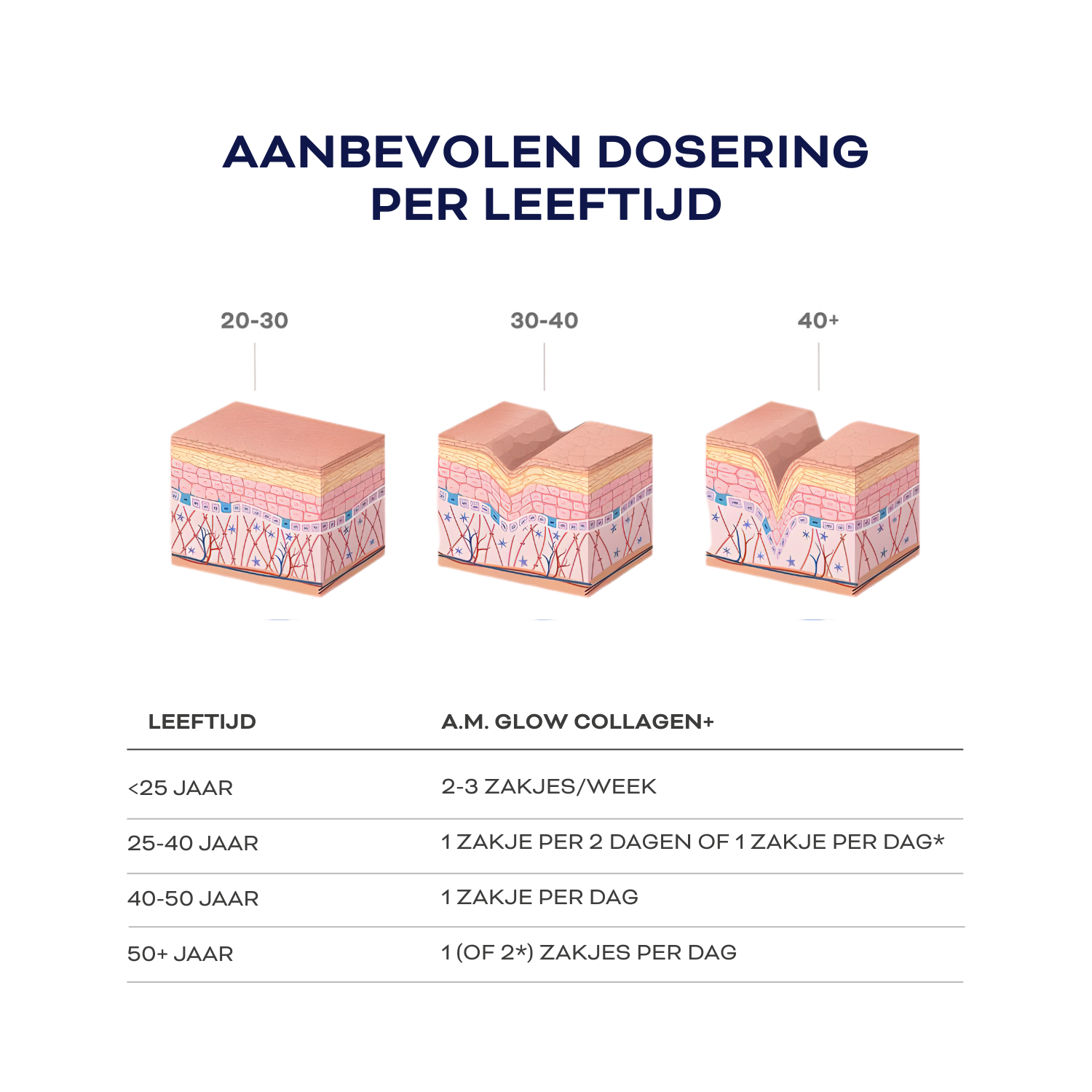 AANBEVOLEN DOSERING
PER LEEFTIJD

20-30

30-40

40+

| LEEFTIJD | A.M. GLOW COLLAGEN+ |
|---|---|
| <25 JAAR | 2-3 ZAKJES/WEEK |
| 25-40 JAAR | 1 ZAKJE PER 2 DAGEN OF 1 ZAKJE PER DAG* |
| 40-50 JAAR | 1 ZAKJE PER DAG |
| 50+ JAAR | 1 (OF 2*) ZAKJES PER DAG |